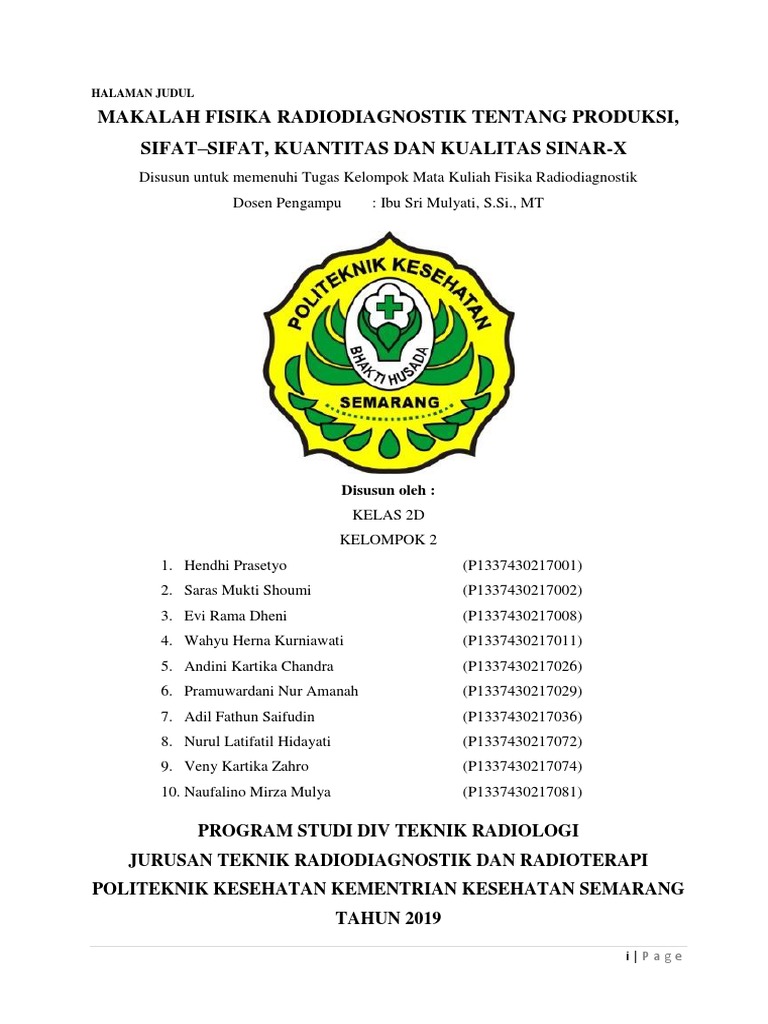 HALAMAN JUDUL

MAKALAH FISIKA RADIODIAGNOSTIK TENTANG PRODUKSI, SIFAT–SIFAT, KUANTITAS DAN KUALITAS SINAR-X

Disusun untuk memenuhi Tugas Kelompok Mata Kuliah Fisika Radiodiagnostik

Dosen Pengampu : Ibu Sri Mulyati, S.Si., MT

POLITEKNIK KESEHATAN
BHAKTI HUSADA
SEMARANG

Disusun oleh :

KELAS 2D

KELOMPOK 2

1. Hendhi Prasetyo (P1337430217001)
2. Saras Mukti Shoumi (P1337430217002)
3. Evi Rama Dheni (P1337430217008)
4. Wahyu Herna Kurniawati (P1337430217011)
5. Andini Kartika Chandra (P1337430217026)
6. Pramuwardani Nur Amanah (P1337430217029)
7. Adil Fathun Saifudin (P1337430217036)
8. Nurul Latifatil Hidayati (P1337430217072)
9. Veny Kartika Zahro (P1337430217074)
10. Naufalino Mirza Mulya (P1337430217081)

PROGRAM STUDI DIV TEKNIK RADIOLOGI

JURUSAN TEKNIK RADIODIAGNOSTIK DAN RADIOTERAPI

POLITEKNIK KESEHATAN KEMENTRIAN KESEHATAN SEMARANG

TAHUN 2019

i | P a g e